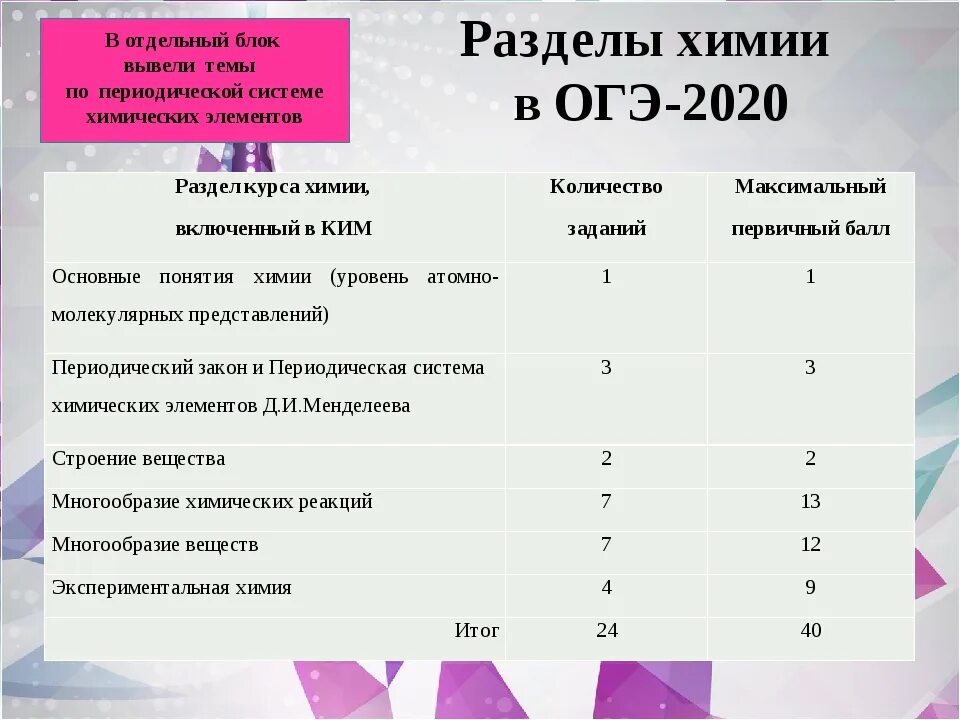 В отдельный блок вывели темы по периодической системе химических элементов

Разделы химии в ОГЭ-2020

| Раздел курса химии, включенный в КИМ | Количество заданий | Максимальный первичный балл |
|---|---|---|
| Основные понятия химии (уровень атомно-молекулярных представлений) | 1 | 1 |
| Периодический закон и Периодическая система химических элементов Д.И.Менделеева | 3 | 3 |
| Строение вещества | 2 | 2 |
| Многообразие химических реакций | 7 | 13 |
| Многообразие веществ | 7 | 12 |
| Экспериментальная химия | 4 | 9 |
| Итог | 24 | 40 |